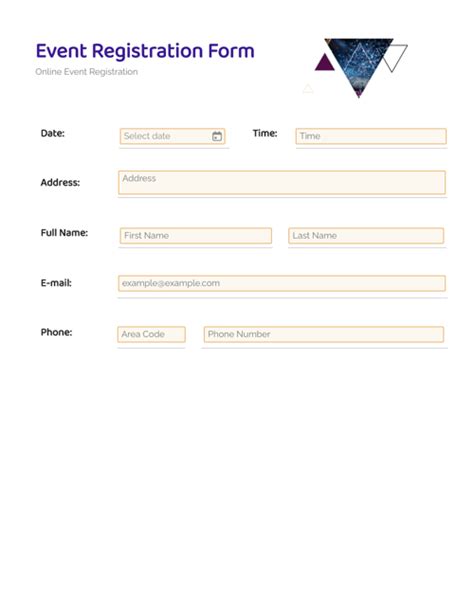 Event Registration Form

Online Event Registration

Date: Select date

Time: Time

Address: Address

Full Name: First Name Last Name

E-mail: example@example.com

Phone: Area Code Phone Number